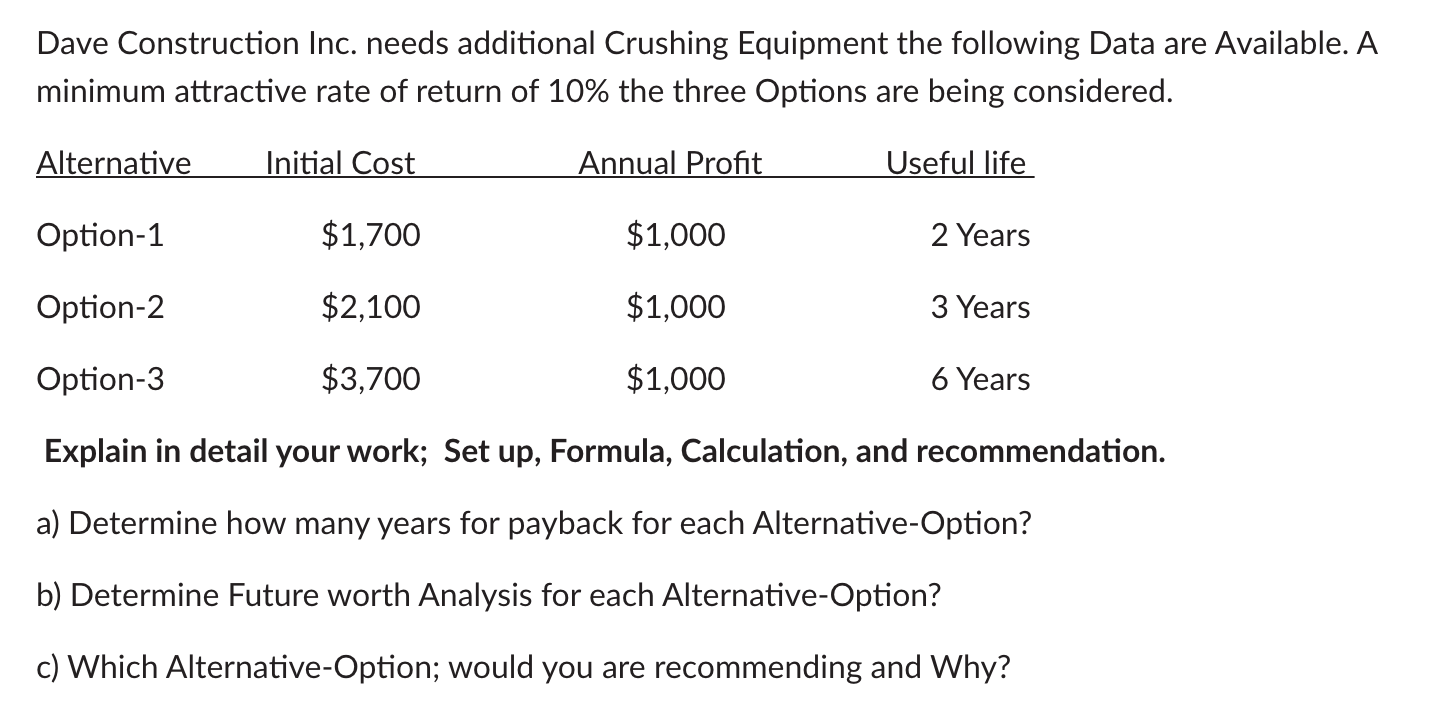 Dave Construction Inc. needs additional Crushing Equipment the following Data are Available. A minimum attractive rate of return of 10% the three Options are being considered.

| Alternative | Initial Cost | Annual Profit | Useful life |
|---|---|---|---|
| Option-1 | \$1,700 | \$1,000 | 2 Years |
| Option-2 | \$2,100 | \$1,000 | 3 Years |
| Option-3 | \$3,700 | \$1,000 | 6 Years |

Explain in detail your work; Set up, Formula, Calculation, and recommendation.

a) Determine how many years for payback for each Alternative-Option?

b) Determine Future worth Analysis for each Alternative-Option?

c) Which Alternative-Option; would you are recommending and Why?